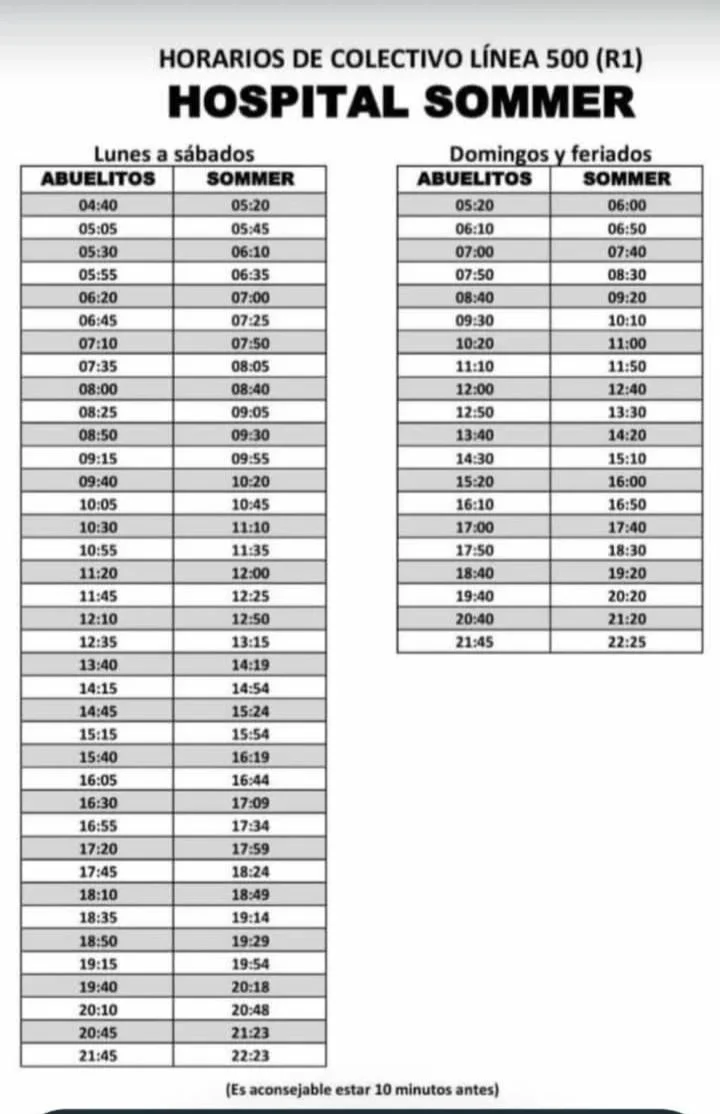 HORARIOS DE COLECTIVO LÍNEA 500 (R1)

HOSPITAL SOMMER

Lunes a sábados

| ABUELITOS | SOMMER |
|---|---|
| 04:40 | 05:20 |
| 05:05 | 05:45 |
| 05:30 | 06:10 |
| 05:55 | 06:35 |
| 06:20 | 07:00 |
| 06:45 | 07:25 |
| 07:10 | 07:50 |
| 07:35 | 08:05 |
| 08:00 | 08:40 |
| 08:25 | 09:05 |
| 08:50 | 09:30 |
| 09:15 | 09:55 |
| 09:40 | 10:20 |
| 10:05 | 10:45 |
| 10:30 | 11:10 |
| 10:55 | 11:35 |
| 11:20 | 12:00 |
| 11:45 | 12:25 |
| 12:10 | 12:50 |
| 12:35 | 13:15 |
| 13:40 | 14:19 |
| 14:15 | 14:54 |
| 14:45 | 15:24 |
| 15:15 | 15:54 |
| 15:40 | 16:19 |
| 16:05 | 16:44 |
| 16:30 | 17:09 |
| 16:55 | 17:34 |
| 17:20 | 17:59 |
| 17:45 | 18:24 |
| 18:10 | 18:49 |
| 18:35 | 19:14 |
| 18:50 | 19:29 |
| 19:15 | 19:54 |
| 19:40 | 20:18 |
| 20:10 | 20:48 |
| 20:45 | 21:23 |
| 21:45 | 22:23 |

Domingos y feriados

| ABUELITOS | SOMMER |
|---|---|
| 05:20 | 06:00 |
| 06:10 | 06:50 |
| 07:00 | 07:40 |
| 07:50 | 08:30 |
| 08:40 | 09:20 |
| 09:30 | 10:10 |
| 10:20 | 11:00 |
| 11:10 | 11:50 |
| 12:00 | 12:40 |
| 12:50 | 13:30 |
| 13:40 | 14:20 |
| 14:30 | 15:10 |
| 15:20 | 16:00 |
| 16:10 | 16:50 |
| 17:00 | 17:40 |
| 17:50 | 18:30 |
| 18:40 | 19:20 |
| 19:40 | 20:20 |
| 20:40 | 21:20 |
| 21:45 | 22:25 |

(Es aconsejable estar 10 minutos antes)